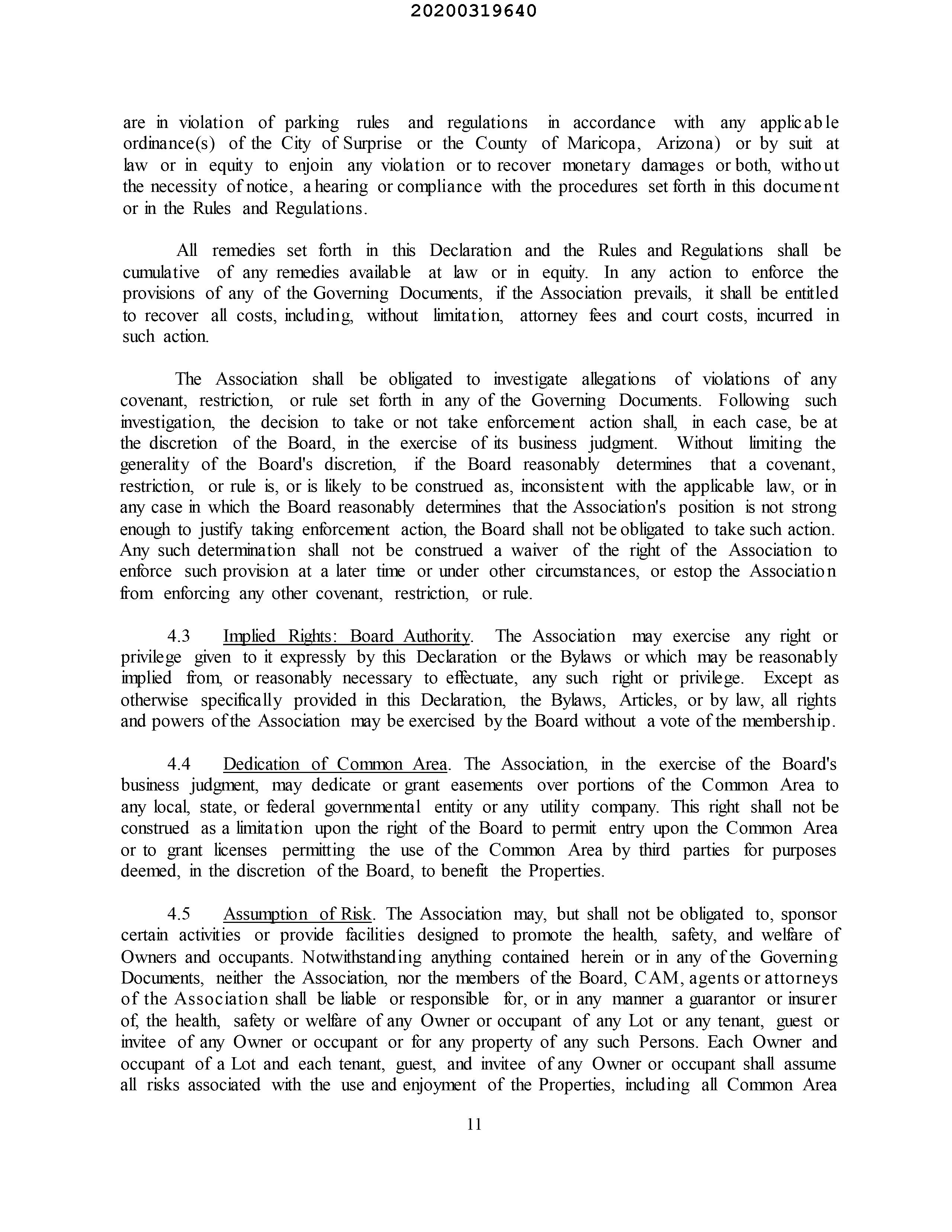 20200319640

are in violation of parking rules and regulations in accordance with any applicable ordinance(s) of the City of Surprise or the County of Maricopa, Arizona) or by suit at law or in equity to enjoin any violation or to recover monetary damages or both, without the necessity of notice, a hearing or compliance with the procedures set forth in this document or in the Rules and Regulations.

All remedies set forth in this Declaration and the Rules and Regulations shall be cumulative of any remedies available at law or in equity. In any action to enforce the provisions of any of the Governing Documents, if the Association prevails, it shall be entitled to recover all costs, including, without limitation, attorney fees and court costs, incurred in such action.

The Association shall be obligated to investigate allegations of violations of any covenant, restriction, or rule set forth in any of the Governing Documents. Following such investigation, the decision to take or not take enforcement action shall, in each case, be at the discretion of the Board, in the exercise of its business judgment. Without limiting the generality of the Board's discretion, if the Board reasonably determines that a covenant, restriction, or rule is, or is likely to be construed as, inconsistent with the applicable law, or in any case in which the Board reasonably determines that the Association's position is not strong enough to justify taking enforcement action, the Board shall not be obligated to take such action. Any such determination shall not be construed a waiver of the right of the Association to enforce such provision at a later time or under other circumstances, or estop the Association from enforcing any other covenant, restriction, or rule.

4.3 Implied Rights: Board Authority. The Association may exercise any right or privilege given to it expressly by this Declaration or the Bylaws or which may be reasonably implied from, or reasonably necessary to effectuate, any such right or privilege. Except as otherwise specifically provided in this Declaration, the Bylaws, Articles, or by law, all rights and powers of the Association may be exercised by the Board without a vote of the membership.

4.4 Dedication of Common Area. The Association, in the exercise of the Board's business judgment, may dedicate or grant easements over portions of the Common Area to any local, state, or federal governmental entity or any utility company. This right shall not be construed as a limitation upon the right of the Board to permit entry upon the Common Area or to grant licenses permitting the use of the Common Area by third parties for purposes deemed, in the discretion of the Board, to benefit the Properties.

4.5 Assumption of Risk. The Association may, but shall not be obligated to, sponsor certain activities or provide facilities designed to promote the health, safety, and welfare of Owners and occupants. Notwithstanding anything contained herein or in any of the Governing Documents, neither the Association, nor the members of the Board, CAM, agents or attorneys of the Association shall be liable or responsible for, or in any manner a guarantor or insurer of, the health, safety or welfare of any Owner or occupant of any Lot or any tenant, guest or invitee of any Owner or occupant or for any property of any such Persons. Each Owner and occupant of a Lot and each tenant, guest, and invitee of any Owner or occupant shall assume all risks associated with the use and enjoyment of the Properties, including all Common Area

11